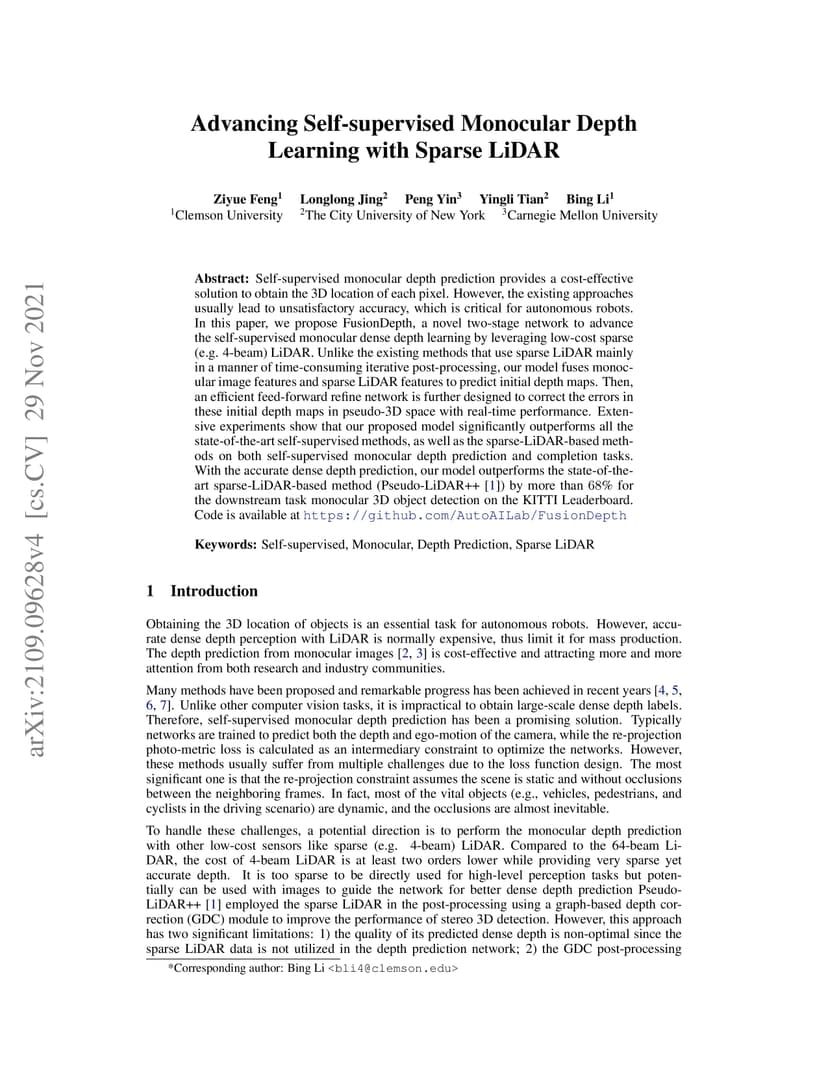 arXiv:2109.09628v4 [cs.CV] 29 Nov 2021

Advancing Self-supervised Monocular Depth Learning with Sparse LiDAR

Ziyue Feng$^1$ Longlong Jing$^2$ Peng Yin$^3$ Yingli Tian$^2$ Bing Li$^1$
$^1$Clemson University $^2$The City University of New York $^3$Carnegie Mellon University

Abstract: Self-supervised monocular depth prediction provides a cost-effective solution to obtain the 3D location of each pixel. However, the existing approaches usually lead to unsatisfactory accuracy, which is critical for autonomous robots. In this paper, we propose FusionDepth, a novel two-stage network to advance the self-supervised monocular dense depth learning by leveraging low-cost sparse (e.g. 4-beam) LiDAR. Unlike the existing methods that use sparse LiDAR mainly in a manner of time-consuming iterative post-processing, our model fuses monocular image features and sparse LiDAR features to predict initial depth maps. Then, an efficient feed-forward refine network is further designed to correct the errors in these initial depth maps in pseudo-3D space with real-time performance. Extensive experiments show that our proposed model significantly outperforms all the state-of-the-art self-supervised methods, as well as the sparse-LiDAR-based methods on both self-supervised monocular depth prediction and completion tasks. With the accurate dense depth prediction, our model outperforms the state-of-the-art sparse-LiDAR-based method (Pseudo-LiDAR++ [1]) by more than 68% for the downstream task monocular 3D object detection on the KITTI Leaderboard. Code is available at https://github.com/AutoAILab/FusionDepth

Keywords: Self-supervised, Monocular, Depth Prediction, Sparse LiDAR

1 Introduction

Obtaining the 3D location of objects is an essential task for autonomous robots. However, accurate dense depth perception with LiDAR is normally expensive, thus limit it for mass production. The depth prediction from monocular images [2, 3] is cost-effective and attracting more and more attention from both research and industry communities.

Many methods have been proposed and remarkable progress has been achieved in recent years [4, 5, 6, 7]. Unlike other computer vision tasks, it is impractical to obtain large-scale dense depth labels. Therefore, self-supervised monocular depth prediction has been a promising solution. Typically networks are trained to predict both the depth and ego-motion of the camera, while the re-projection photo-metric loss is calculated as an intermediary constraint to optimize the networks. However, these methods usually suffer from multiple challenges due to the loss function design. The most significant one is that the re-projection constraint assumes the scene is static and without occlusions between the neighboring frames. In fact, most of the vital objects (e.g., vehicles, pedestrians, and cyclists in the driving scenario) are dynamic, and the occlusions are almost inevitable.

To handle these challenges, a potential direction is to perform the monocular depth prediction with other low-cost sensors like sparse (e.g. 4-beam) LiDAR. Compared to the 64-beam LiDAR, the cost of 4-beam LiDAR is at least two orders lower while providing very sparse yet accurate depth. It is too sparse to be directly used for high-level perception tasks but potentially can be used with images to guide the network for better dense depth prediction Pseudo-LiDAR++ [1] employed the sparse LiDAR in the post-processing using a graph-based depth correction (GDC) module to improve the performance of stereo 3D detection. However, this approach has two significant limitations: 1) the quality of its predicted dense depth is non-optimal since the sparse LiDAR data is not utilized in the depth prediction network; 2) the GDC post-processing

*Corresponding author: Bing Li <bli4@clemson.edu>